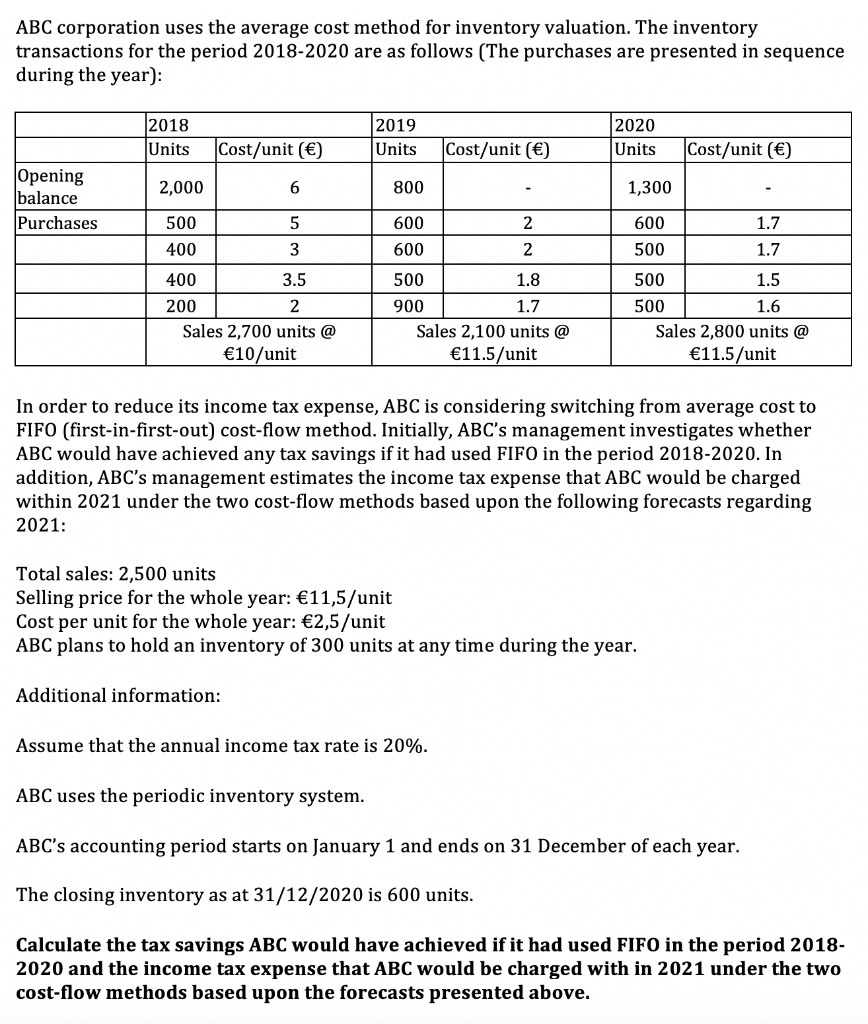 ABC corporation uses the average cost method for inventory valuation. The inventory transactions for the period 2018-2020 are as follows (The purchases are presented in sequence during the year):

| | 2018 Units | Cost/unit (€) | 2019 Units | Cost/unit (€) | 2020 Units | Cost/unit (€) |
|---|---|---|---|---|---|---|
| Opening balance | 2,000 | 6 | 800 | - | 1,300 | - |
| Purchases | 500 | 5 | 600 | 2 | 600 | 1.7 |
| | 400 | 3 | 600 | 2 | 500 | 1.7 |
| | 400 | 3.5 | 500 | 1.8 | 500 | 1.5 |
| | 200 | 2 | 900 | 1.7 | 500 | 1.6 |
| | Sales 2,700 units @ €10/unit | | Sales 2,100 units @ €11.5/unit | | Sales 2,800 units @ €11.5/unit | |

In order to reduce its income tax expense, ABC is considering switching from average cost to FIFO (first-in-first-out) cost-flow method. Initially, ABC's management investigates whether ABC would have achieved any tax savings if it had used FIFO in the period 2018-2020. In addition, ABC's management estimates the income tax expense that ABC would be charged within 2021 under the two cost-flow methods based upon the following forecasts regarding 2021:

Total sales: 2,500 units
Selling price for the whole year: €11,5/unit
Cost per unit for the whole year: €2,5/unit
ABC plans to hold an inventory of 300 units at any time during the year.

Additional information:

Assume that the annual income tax rate is 20%.

ABC uses the periodic inventory system.

ABC's accounting period starts on January 1 and ends on 31 December of each year.

The closing inventory as at 31/12/2020 is 600 units.

Calculate the tax savings ABC would have achieved if it had used FIFO in the period 2018-2020 and the income tax expense that ABC would be charged with in 2021 under the two cost-flow methods based upon the forecasts presented above.